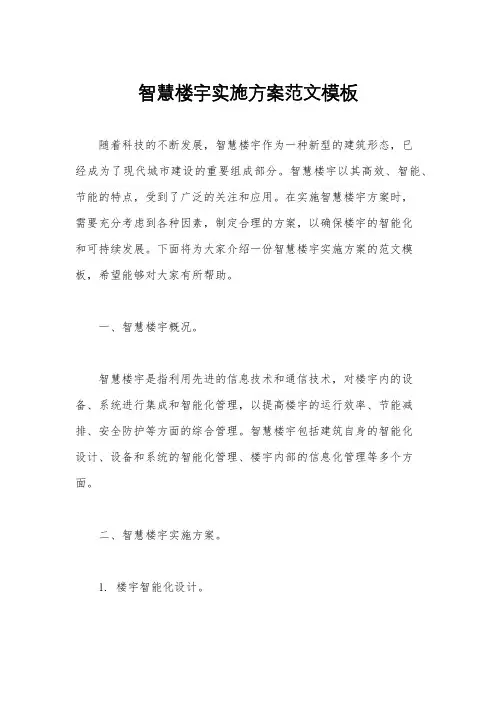 智慧楼宇实施方案范文模板

随着科技的不断发展，智慧楼宇作为一种新型的建筑形态，已经成为了现代城市建设的重要组成部分。智慧楼宇以其高效、智能、节能的特点，受到了广泛的关注和应用。在实施智慧楼宇方案时，需要充分考虑到各种因素，制定合理的方案，以确保楼宇的智能化和可持续发展。下面将为大家介绍一份智慧楼宇实施方案的范文模板，希望能够对大家有所帮助。

一、智慧楼宇概况。

智慧楼宇是指利用先进的信息技术和通信技术，对楼宇内的设备、系统进行集成和智能化管理，以提高楼宇的运行效率、节能减排、安全防护等方面的综合管理。智慧楼宇包括建筑自身的智能化设计、设备和系统的智能化管理、楼宇内部的信息化管理等多个方面。

二、智慧楼宇实施方案。

1. 楼宇智能化设计。